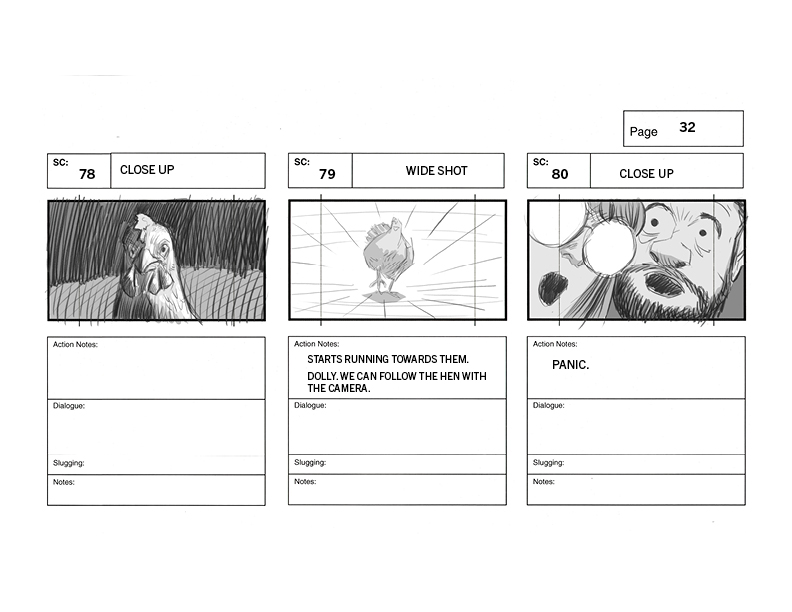 Page 32

SC: 78 CLOSE UP

Action Notes:

Dialogue:

Slugging:

Notes:

SC: 79 WIDE SHOT

Action Notes:
STARTS RUNNING TOWARDS THEM.
DOLLY. WE CAN FOLLOW THE HEN WITH THE CAMERA.

Dialogue:

Slugging:

Notes:

SC: 80 CLOSE UP

Action Notes:
PANIC.

Dialogue:

Slugging:

Notes: